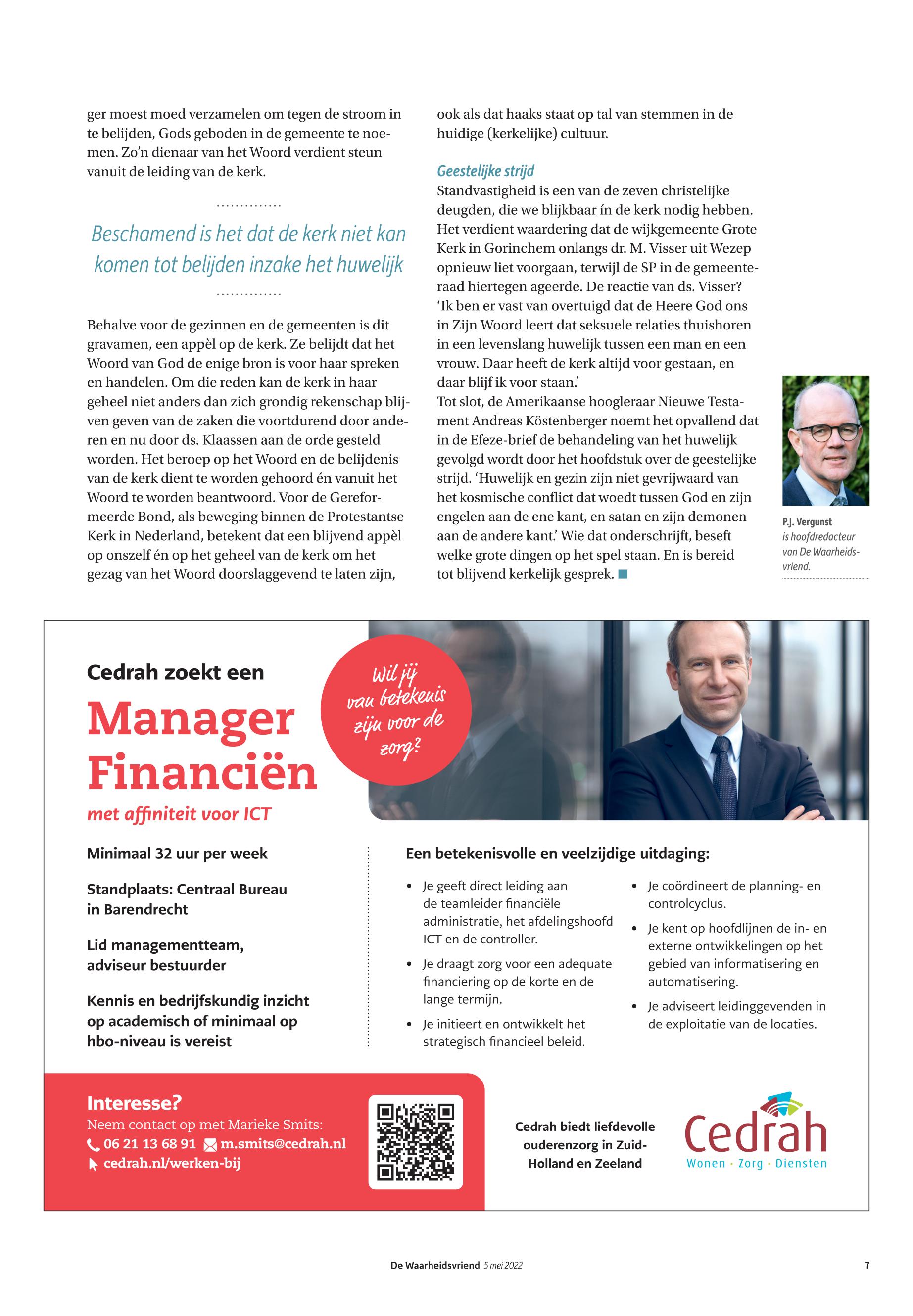 ger moest moed verzamelen om tegen de stroom in te belijden, Gods geboden in de gemeente te noemen. Zo'n dienaar van het Woord verdient steun vanuit de leiding van de kerk.

Beschamend is het dat de kerk niet kan komen tot belijden inzake het huwelijk

Behalve voor de gezinnen en de gemeenten is dit gravamen, een appèl op de kerk. Ze belijdt dat het Woord van God de enige bron is voor haar spreken en handelen. Om die reden kan de kerk in haar geheel niet anders dan zich grondig rekenschap blijven geven van de zaken die voortdurend door anderen en nu door ds. Klaassen aan de orde gesteld worden. Het beroep op het Woord en de belijdenis van de kerk dient te worden gehoord én vanuit het Woord te worden beantwoord. Voor de Gereformeerde Bond, als beweging binnen de Protestantse Kerk in Nederland, betekent dat een blijvend appèl op onszelf én op het geheel van de kerk om het gezag van het Woord doorslaggevend te laten zijn, ook als dat haaks staat op tal van stemmen in de huidige (kerkelijke) cultuur.

Geestelijke strijd
Standvastigheid is een van de zeven christelijke deugden, die we blijkbaar ín de kerk nodig hebben. Het verdient waardering dat de wijkgemeente Grote Kerk in Gorinchem onlangs dr. M. Visser uit Wezep opnieuw liet voorgaan, terwijl de SP in de gemeenteraad hiertegen ageerde. De reactie van ds. Visser? 'Ik ben er vast van overtuigd dat de Heere God ons in Zijn Woord leert dat seksuele relaties thuishoren in een levenslang huwelijk tussen een man en een vrouw. Daar heeft de kerk altijd voor gestaan, en daar blijf ik voor staan.'
Tot slot, de Amerikaanse hoogleraar Nieuwe Testament Andreas Köstenberger noemt het opvallend dat in de Efeze-brief de behandeling van het huwelijk gevolgd wordt door het hoofdstuk over de geestelijke strijd. 'Huwelijk en gezin zijn niet gevrijwaard van het kosmische conflict dat woedt tussen God en zijn engelen aan de ene kant, en satan en zijn demonen aan de andere kant.' Wie dat onderschrijft, beseft welke grote dingen op het spel staan. En is bereid tot blijvend kerkelijk gesprek.

P.J. Vergunst is hoofdredacteur van De Waarheidsvriend.

Cedrah zoekt een
Manager Financiën
met affiniteit voor ICT

Wil jij van betekenis zijn voor de zorg?

Minimaal 32 uur per week

Standplaats: Centraal Bureau in Barendrecht

Lid managementteam, adviseur bestuurder

Kennis en bedrijfskundig inzicht op academisch of minimaal op hbo-niveau is vereist

Een betekenisvolle en veelzijdige uitdaging:
• Je geeft direct leiding aan de teamleider financiële administratie, het afdelingshoofd ICT en de controller.
• Je draagt zorg voor een adequate financiering op de korte en de lange termijn.
• Je initieert en ontwikkelt het strategisch financieel beleid.
• Je coördineert de planning- en controlcyclus.
• Je kent op hoofdlijnen de in- en externe ontwikkelingen op het gebied van informatisering en automatisering.
• Je adviseert leidinggevenden in de exploitatie van de locaties.

Interesse?
Neem contact op met Marieke Smits:
06 21 13 68 91 m.smits@cedrah.nl
cedrah.nl/werken-bij

Cedrah biedt liefdevolle ouderenzorg in Zuid-Holland en Zeeland

Cedrah
Wonen · Zorg · Diensten

De Waarheidsvriend 5 mei 2022 7